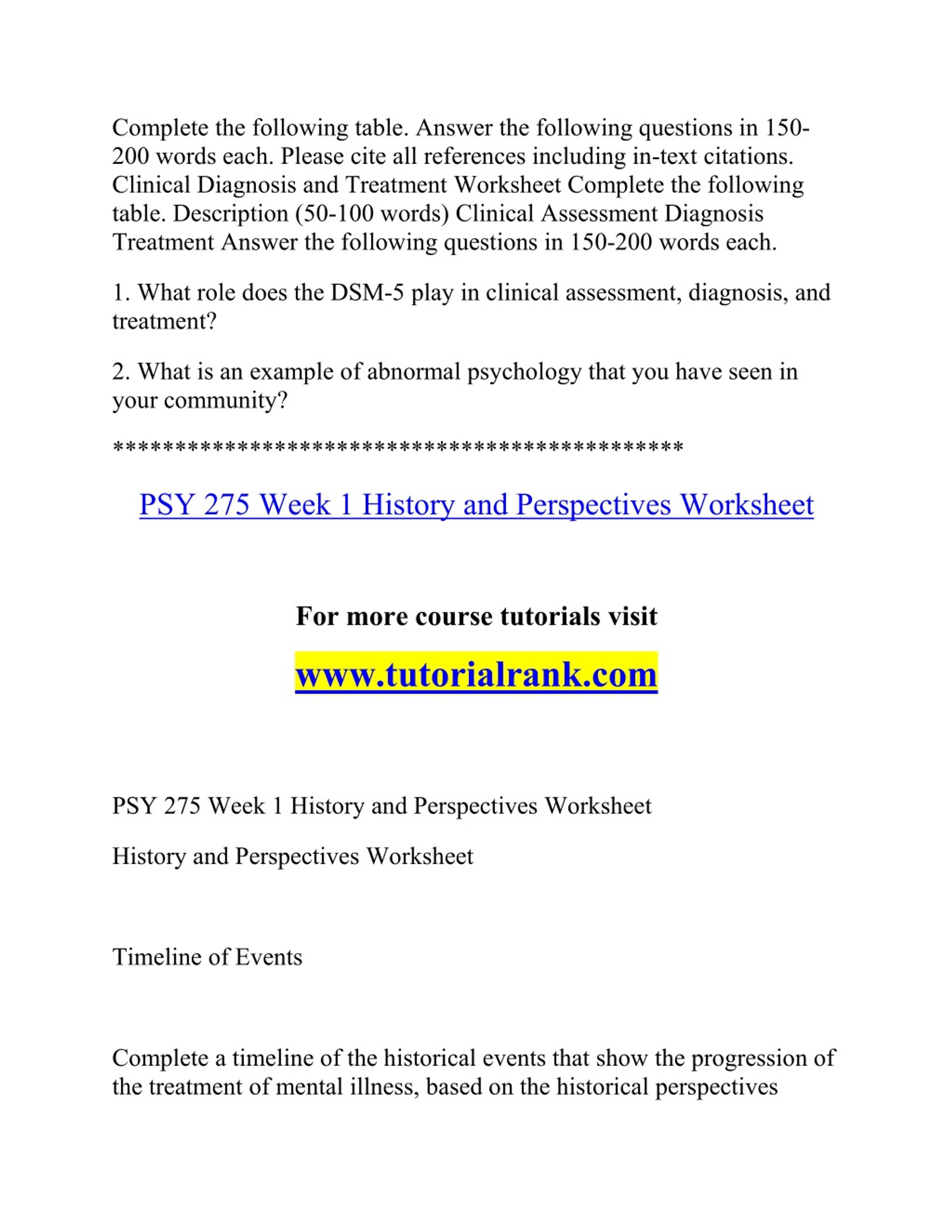 Complete the following table. Answer the following questions in 150-200 words each. Please cite all references including in-text citations. Clinical Diagnosis and Treatment Worksheet Complete the following table. Description (50-100 words) Clinical Assessment Diagnosis Treatment Answer the following questions in 150-200 words each.

1. What role does the DSM-5 play in clinical assessment, diagnosis, and treatment?

2. What is an example of abnormal psychology that you have seen in your community?

**********************************************

PSY 275 Week 1 History and Perspectives Worksheet

For more course tutorials visit

www.tutorialrank.com

PSY 275 Week 1 History and Perspectives Worksheet

History and Perspectives Worksheet

Timeline of Events

Complete a timeline of the historical events that show the progression of the treatment of mental illness, based on the historical perspectives